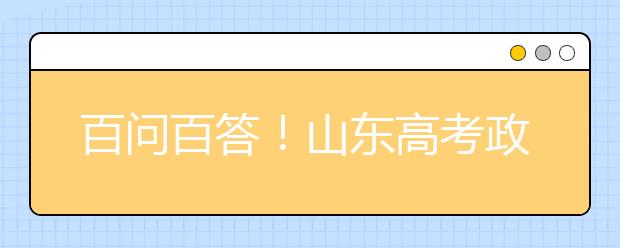 百问百答！山东高考政